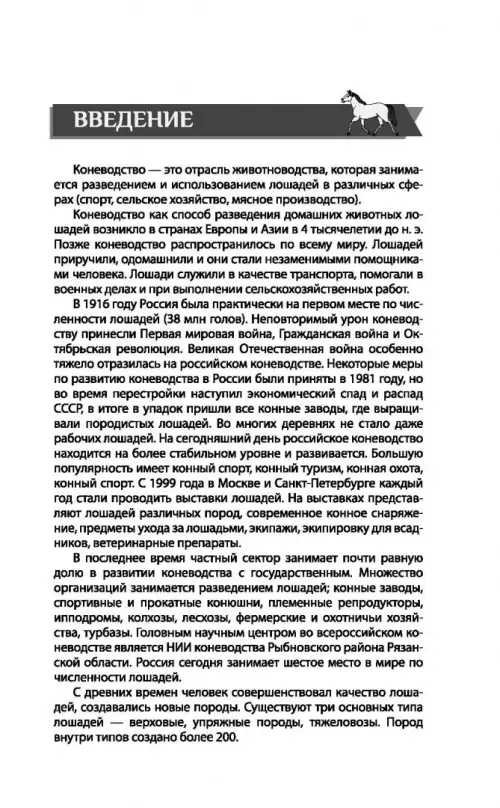 ВВЕДЕНИЕ

Коневодство — это отрасль животноводства, которая занимается разведением и использованием лошадей в различных сферах (спорт, сельское хозяйство, мясное производство).

Коневодство как способ разведения домашних животных лошадей возникло в странах Европы и Азии в 4 тысячелетии до н. э. Позже коневодство распространилось по всему миру. Лошадей приручили, одомашнили и они стали незаменимыми помощниками человека. Лошади служили в качестве транспорта, помогали в военных делах и при выполнении сельскохозяйственных работ.

В 1916 году Россия была практически на первом месте по численности лошадей (38 млн голов). Неповторимый урон коневодству принесли Первая мировая война, Гражданская война и Октябрьская революция. Великая Отечественная война особенно тяжело отразилась на российском коневодстве. Некоторые меры по развитию коневодства в России были приняты в 1981 году, но во время перестройки наступил экономический спад и распад СССР, в итоге в упадок пришли все конные заводы, где выращивали породистых лошадей. Во многих деревнях не стало даже рабочих лошадей. На сегодняшний день российское коневодство находится на более стабильном уровне и развивается. Большую популярность имеет конный спорт, конный туризм, конная охота, конный спорт. С 1999 года в Москве и Санкт-Петербурге каждый год стали проводить выставки лошадей. На выставках представляют лошадей различных пород, современное конное снаряжение, предметы ухода за лошадьми, экипажи, экипировку для всадников, ветеринарные препараты.

В последнее время частный сектор занимает почти равную долю в развитии коневодства с государственным. Множество организаций занимается разведением лошадей; конные заводы, спортивные и прокатные конюшни, племенные репродукторы, ипподромы, колхозы, лесхозы, фермерские и охотничьи хозяйства, турбазы. Головным научным центром во всероссийском коневодстве является НИИ коневодства Рыбновского района Рязанской области. Россия сегодня занимает шестое место в мире по численности лошадей.

С древних времен человек совершенствовал качество лошадей, создавались новые породы. Существуют три основных типа лошадей — верховые, упряжные породы, тяжеловозы. Пород внутри типов создано более 200.